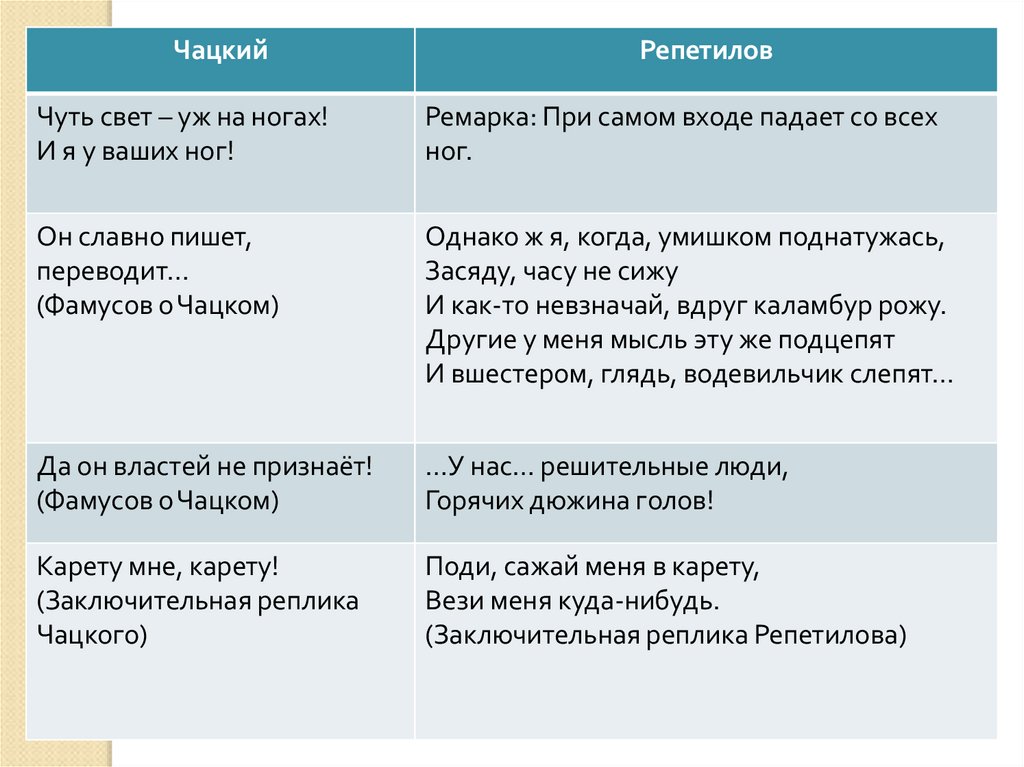 | Чацкий | Репетилов |
|---|---|
| Чуть свет – уж на ногах! И я у ваших ног! | Ремарка: При самом входе падает со всех ног. |
| Он славно пишет, переводит… (Фамусов о Чацком) | Однако ж я, когда, умишком поднатужась, Засяду, часу не сижу И как-то невзначай, вдруг каламбур рожу. Другие у меня мысль эту же подцепят И вшестером, глядь, водевильчик слепят… |
| Да он властей не признаёт! (Фамусов о Чацком) | …У нас… решительные люди, Горячих дюжина голов! |
| Карету мне, карету! (Заключительная реплика Чацкого) | Поди, сажай меня в карету, Вези меня куда-нибудь. (Заключительная реплика Репетилова) |